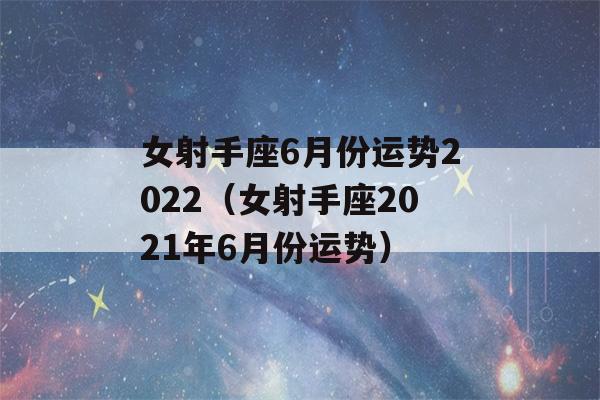 女射手座6月份运势2022（女射手座2021年6月份运势）